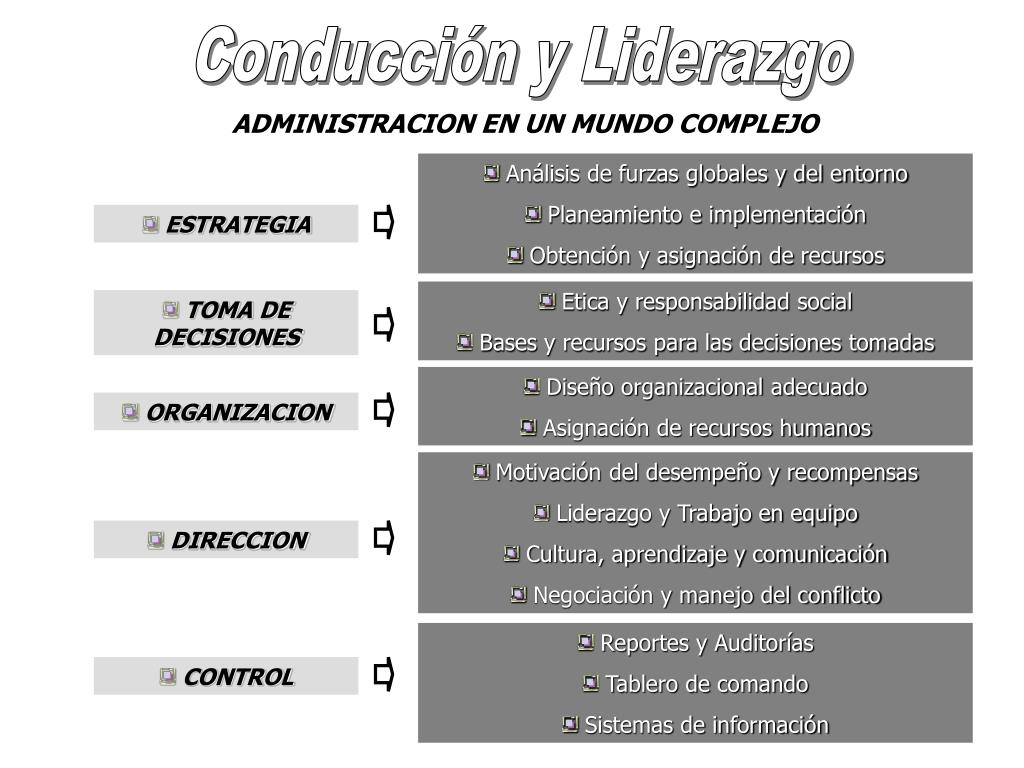 Conducción y Liderazgo

ADMINISTRACION EN UN MUNDO COMPLEJO

ESTRATEGIA

Análisis de furzas globales y del entorno
Planeamiento e implementación
Obtención y asignación de recursos

TOMA DE DECISIONES

Etica y responsabilidad social
Bases y recursos para las decisiones tomadas

ORGANIZACION

Diseño organizacional adecuado
Asignación de recursos humanos

DIRECCION

Motivación del desempeño y recompensas
Liderazgo y Trabajo en equipo
Cultura, aprendizaje y comunicación
Negociación y manejo del conflicto

CONTROL

Reportes y Auditorías
Tablero de comando
Sistemas de información